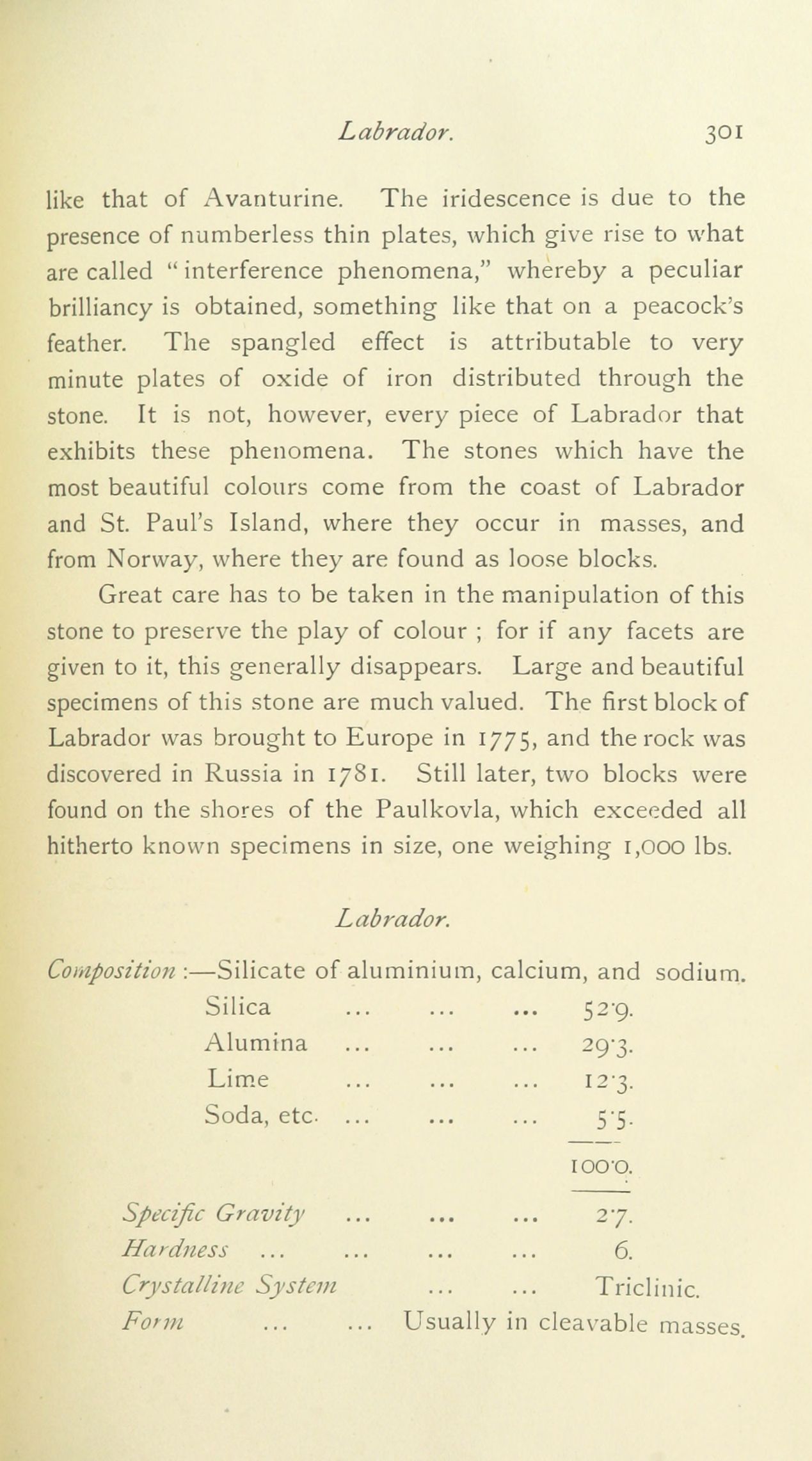 Labrador. 301

like that of Avanturine. The iridescence is due to the presence of numberless thin plates, which give rise to what are called "interference phenomena," whereby a peculiar brilliancy is obtained, something like that on a peacock's feather. The spangled effect is attributable to very minute plates of oxide of iron distributed through the stone. It is not, however, every piece of Labrador that exhibits these phenomena. The stones which have the most beautiful colours come from the coast of Labrador and St. Paul's Island, where they occur in masses, and from Norway, where they are found as loose blocks.

Great care has to be taken in the manipulation of this stone to preserve the play of colour ; for if any facets are given to it, this generally disappears. Large and beautiful specimens of this stone are much valued. The first block of Labrador was brought to Europe in 1775, and the rock was discovered in Russia in 1781. Still later, two blocks were found on the shores of the Paulkovla, which exceeded all hitherto known specimens in size, one weighing 1,000 lbs.

Labrador.

Composition :—Silicate of aluminium, calcium, and sodium.

Silica ... ... ... 52·9.
Alumina ... ... ... 29·3.
Lime ... ... ... 12·3.
Soda, etc. ... ... ... 5·5.
100·0.

Specific Gravity ... ... ... 2·7.
Hardness ... ... ... ... 6.
Crystalline System ... ... Triclinic.
Form ... ... Usually in cleavable masses.